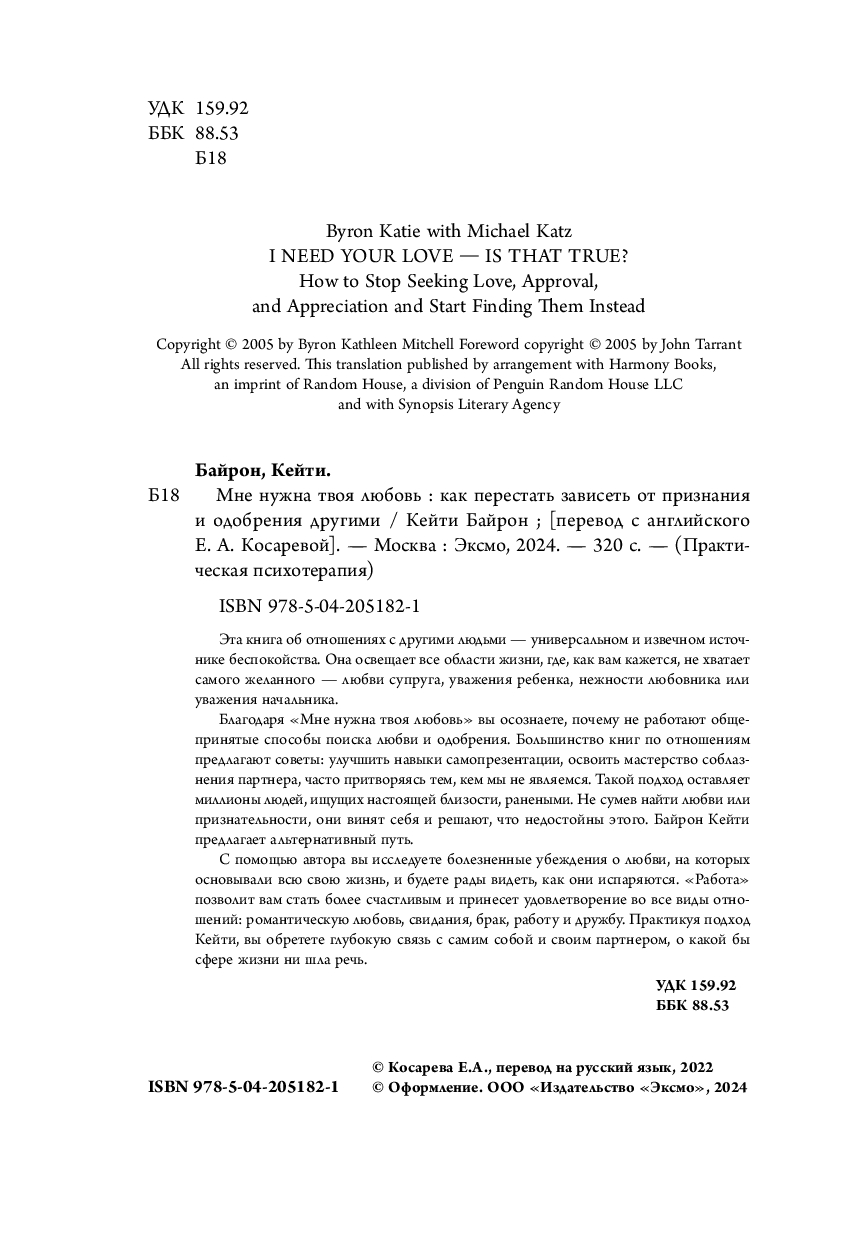 УДК 159.92
ББК 88.53
Б18

Byron Katie with Michael Katz
I NEED YOUR LOVE — IS THAT TRUE?
How to Stop Seeking Love, Approval, and Appreciation and Start Finding Them Instead

Copyright © 2005 by Byron Kathleen Mitchell Foreword copyright © 2005 by John Tarrant
All rights reserved. This translation published by arrangement with Harmony Books, an imprint of Random House, a division of Penguin Random House LLC and with Synopsis Literary Agency

Байрон, Кейти.

Б18 Мне нужна твоя любовь : как перестать зависеть от признания и одобрения другими / Кейти Байрон ; [перевод с английского Е. А. Косаревой]. — Москва : Эксмо, 2024. — 320 с. — (Практическая психотерапия)

ISBN 978-5-04-205182-1

Эта книга об отношениях с другими людьми — универсальном и извечном источнике беспокойства. Она освещает все области жизни, где, как вам кажется, не хватает самого желанного — любви супруга, уважения ребенка, нежности любовника или уважения начальника.

Благодаря «Мне нужна твоя любовь» вы осознаете, почему не работают общепринятые способы поиска любви и одобрения. Большинство книг по отношениям предлагают советы: улучшить навыки самопрезентации, освоить мастерство соблазнения партнера, часто притворяясь тем, кем мы не являемся. Такой подход оставляет миллионы людей, ищущих настоящей близости, ранеными. Не сумев найти любви или признательности, они винят себя и решают, что недостойны этого. Байрон Кейти предлагает альтернативный путь.

С помощью автора вы исследуете болезненные убеждения о любви, на которых основывали всю свою жизнь, и будете рады видеть, как они испаряются. «Работа» позволит вам стать более счастливым и принесет удовлетворение во все виды отношений: романтическую любовь, свидания, брак, работу и дружбу. Практикуя подход Кейти, вы обретете глубокую связь с самим собой и своим партнером, о какой бы сфере жизни ни шла речь.

УДК 159.92
ББК 88.53

ISBN 978-5-04-205182-1

© Косарева Е.А., перевод на русский язык, 2022
© Оформление. ООО «Издательство «Эксмо», 2024